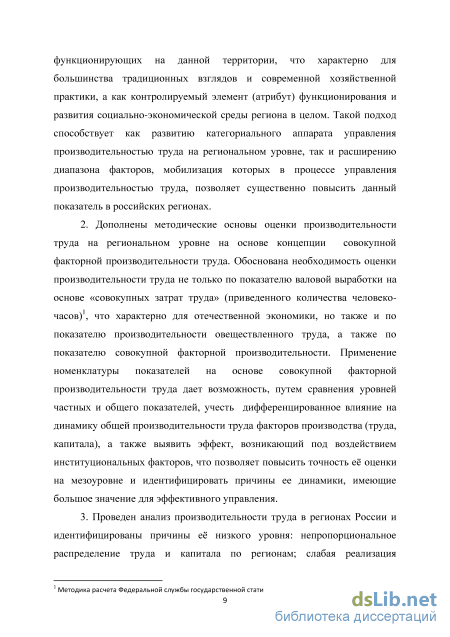 функционирующих на данной территории, что характерно для большинства традиционных взглядов и современной хозяйственной практики, а как контролируемый элемент (атрибут) функционирования и развития социально-экономической среды региона в целом. Такой подход способствует как развитию категориального аппарата управления производительностью труда на региональном уровне, так и расширению диапазона факторов, мобилизация которых в процессе управления производительностью труда, позволяет существенно повысить данный показатель в российских регионах.

2. Дополнены методические основы оценки производительности труда на региональном уровне на основе концепции совокупной факторной производительности труда. Обоснована необходимость оценки производительности труда не только по показателю валовой выработки на основе «совокупных затрат труда» (приведенного количества человеко-часов)$^1$, что характерно для отечественной экономики, но также и по показателю производительности овеществленного труда, а также по показателю совокупной факторной производительности. Применение номенклатуры показателей на основе совокупной факторной производительности труда дает возможность, путем сравнения уровней частных и общего показателей, учесть дифференцированное влияние на динамику общей производительности труда факторов производства (труда, капитала), а также выявить эффект, возникающий под воздействием институциональных факторов, что позволяет повысить точность её оценки на мезоуровне и идентифицировать причины ее динамики, имеющие большое значение для эффективного управления.

3. Проведен анализ производительности труда в регионах России и идентифицированы причины её низкого уровня: непропорциональное распределение труда и капитала по регионам; слабая реализация

$^1$ Методика расчета Федеральной службы государственной стати

9

dsLib.net
библиотека диссертаций